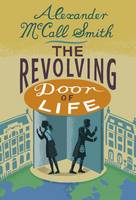 Alexander McCall Smith

THE REVOLVING Door OF LIFE